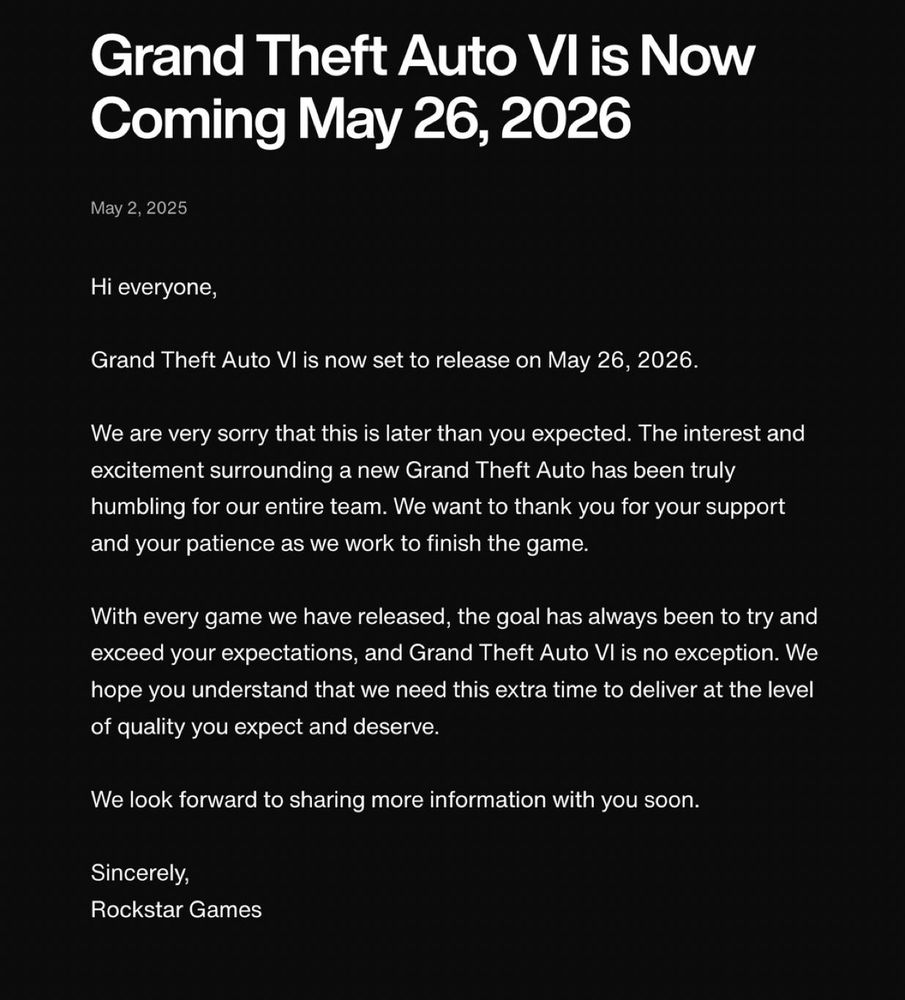 Grand Theft Auto VI is Now Coming May 26, 2026

May 2, 2025

Hi everyone,

Grand Theft Auto VI is now set to release on May 26, 2026.

We are very sorry that this is later than you expected. The interest and excitement surrounding a new Grand Theft Auto has been truly humbling for our entire team. We want to thank you for your support and your patience as we work to finish the game.

With every game we have released, the goal has always been to try and exceed your expectations, and Grand Theft Auto VI is no exception. We hope you understand that we need this extra time to deliver at the level of quality you expect and deserve.

We look forward to sharing more information with you soon.

Sincerely,
Rockstar Games